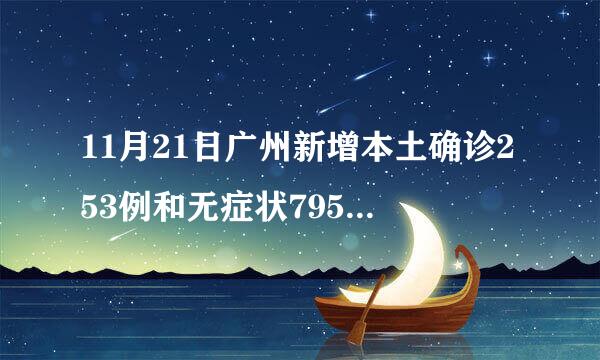 11月21日广州新增本土确诊253例和无症状795...